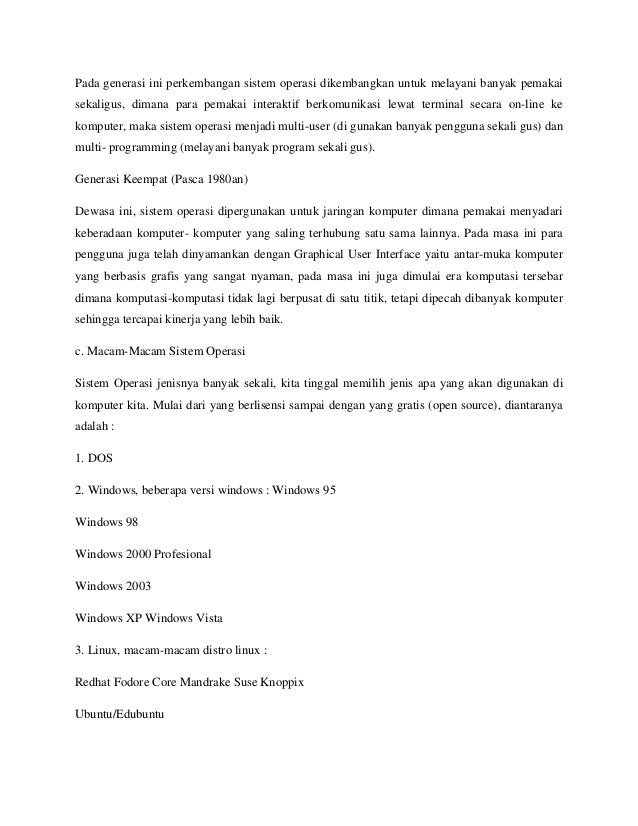 Pada generasi ini perkembangan sistem operasi dikembangkan untuk melayani banyak pemakai sekaligus, dimana para pemakai interaktif berkomunikasi lewat terminal secara on-line ke komputer, maka sistem operasi menjadi multi-user (di gunakan banyak pengguna sekali gus) dan multi- programming (melayani banyak program sekali gus).

Generasi Keempat (Pasca 1980an)

Dewasa ini, sistem operasi dipergunakan untuk jaringan komputer dimana pemakai menyadari keberadaan komputer- komputer yang saling terhubung satu sama lainnya. Pada masa ini para pengguna juga telah dinyamankan dengan Graphical User Interface yaitu antar-muka komputer yang berbasis grafis yang sangat nyaman, pada masa ini juga dimulai era komputasi tersebar dimana komputasi-komputasi tidak lagi berpusat di satu titik, tetapi dipecah dibanyak komputer sehingga tercapai kinerja yang lebih baik.

c. Macam-Macam Sistem Operasi

Sistem Operasi jenisnya banyak sekali, kita tinggal memilih jenis apa yang akan digunakan di komputer kita. Mulai dari yang berlisensi sampai dengan yang gratis (open source), diantaranya adalah :

1. DOS

2. Windows, beberapa versi windows : Windows 95

Windows 98

Windows 2000 Profesional

Windows 2003

Windows XP Windows Vista

3. Linux, macam-macam distro linux :

Redhat Fodore Core Mandrake Suse Knoppix

Ubuntu/Edubuntu